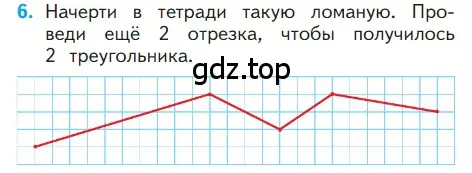 6. Начерти в тетради такую ломаную. Проведи ещё 2 отрезка, чтобы получилось 2 треугольника.

gdz.top